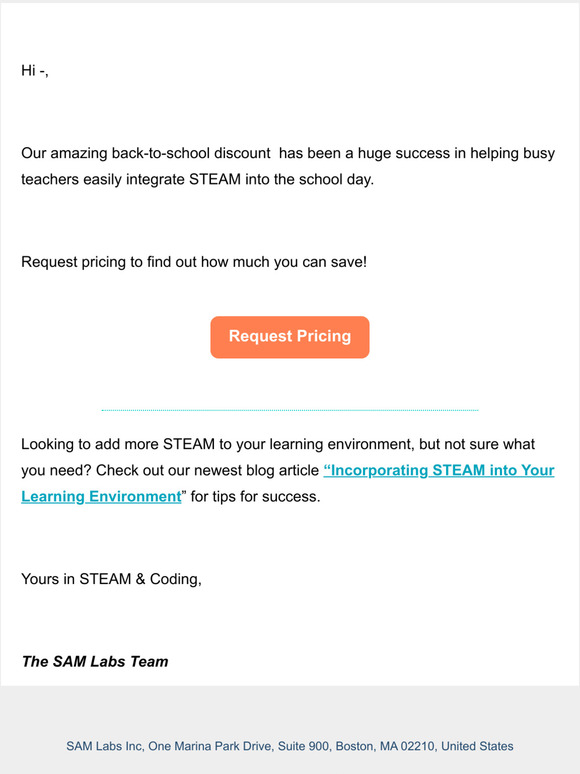 Hi -,

Our amazing back-to-school discount  has been a huge success in helping busy teachers easily integrate STEAM into the school day.

Request pricing to find out how much you can save!

Request Pricing

Looking to add more STEAM to your learning environment, but not sure what you need? Check out our newest blog article “Incorporating STEAM into Your Learning Environment” for tips for success.

Yours in STEAM & Coding,

The SAM Labs Team

SAM Labs Inc, One Marina Park Drive, Suite 900, Boston, MA 02210, United States